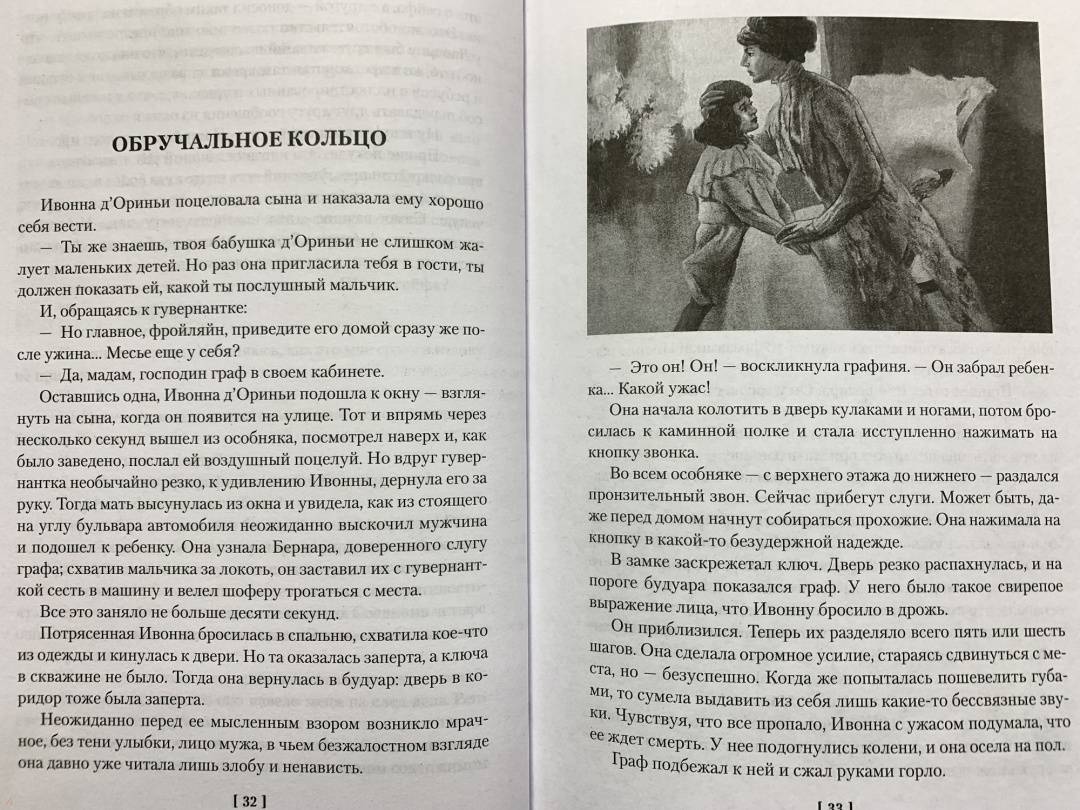 ОБРУЧАЛЬНОЕ КОЛЬЦО

Ивонна д'Ориньи поцеловала сына и наказала ему хорошо себя вести.

— Ты же знаешь, твоя бабушка д'Ориньи не слишком жалует маленьких детей. Но раз она пригласила тебя в гости, ты должен показать ей, какой ты послушный мальчик.

И, обращаясь к гувернантке:

— Но главное, фройляйн, приведите его домой сразу же после ужина... Месье еще у себя?

— Да, мадам, господин граф в своем кабинете.

Оставшись одна, Ивонна д'Ориньи подошла к окну — взглянуть на сына, когда он появится на улице. Тот и впрямь через несколько секунд вышел из особняка, посмотрел наверх и, как было заведено, послал ей воздушный поцелуй. Но вдруг гувернантка необычайно резко, к удивлению Ивонны, дернула его за руку. Тогда мать высунулась из окна и увидела, как из стоящего на углу бульвара автомобиля неожиданно выскочил мужчина и подошел к ребенку. Она узнала Бернара, доверенного слугу графа; схватив мальчика за локоть, он заставил их с гувернанткой сесть в машину и велел шоферу трогаться с места.

Все это заняло не больше десяти секунд.

Потрясенная Ивонна бросилась в спальню, схватила кое-что из одежды и кинулась к двери. Но та оказалась заперта, а ключа в скважине не было. Тогда она вернулась в будуар: дверь в коридор тоже была заперта.

Неожиданно перед ее мысленным взором возникло мрачное, без тени улыбки, лицо мужа, в чьем безжалостном взгляде она давно уже читала лишь злобу и ненависть.

[ 32 ]

— Это он! Он! — воскликнула графиня. — Он забрал ребенка... Какой ужас!

Она начала колотить в дверь кулаками и ногами, потом бросилась к каминной полке и стала исступленно нажимать на кнопку звонка.

Во всем особняке — с верхнего этажа до нижнего — раздался пронзительный звон. Сейчас прибегут слуги. Может быть, даже перед домом начнут собираться прохожие. Она нажимала на кнопку в какой-то безудержной надежде.

В замке заскрежетал ключ. Дверь резко распахнулась, и на пороге будуара показался граф. У него было такое свирепое выражение лица, что Ивонну бросило в дрожь.

Он приблизился. Теперь их разделяло всего пять или шесть шагов. Она сделала огромное усилие, стараясь сдвинуться с места, но — безуспешно. Когда же попыталась пошевелить губами, то сумела выдавить из себя лишь какие-то бессвязные звуки. Чувствуя, что все пропало, Ивонна с ужасом подумала, что ее ждет смерть. У нее подогнулись колени, и она осела на пол.

Граф подбежал к ней и сжал руками горло.

[ 33 ]